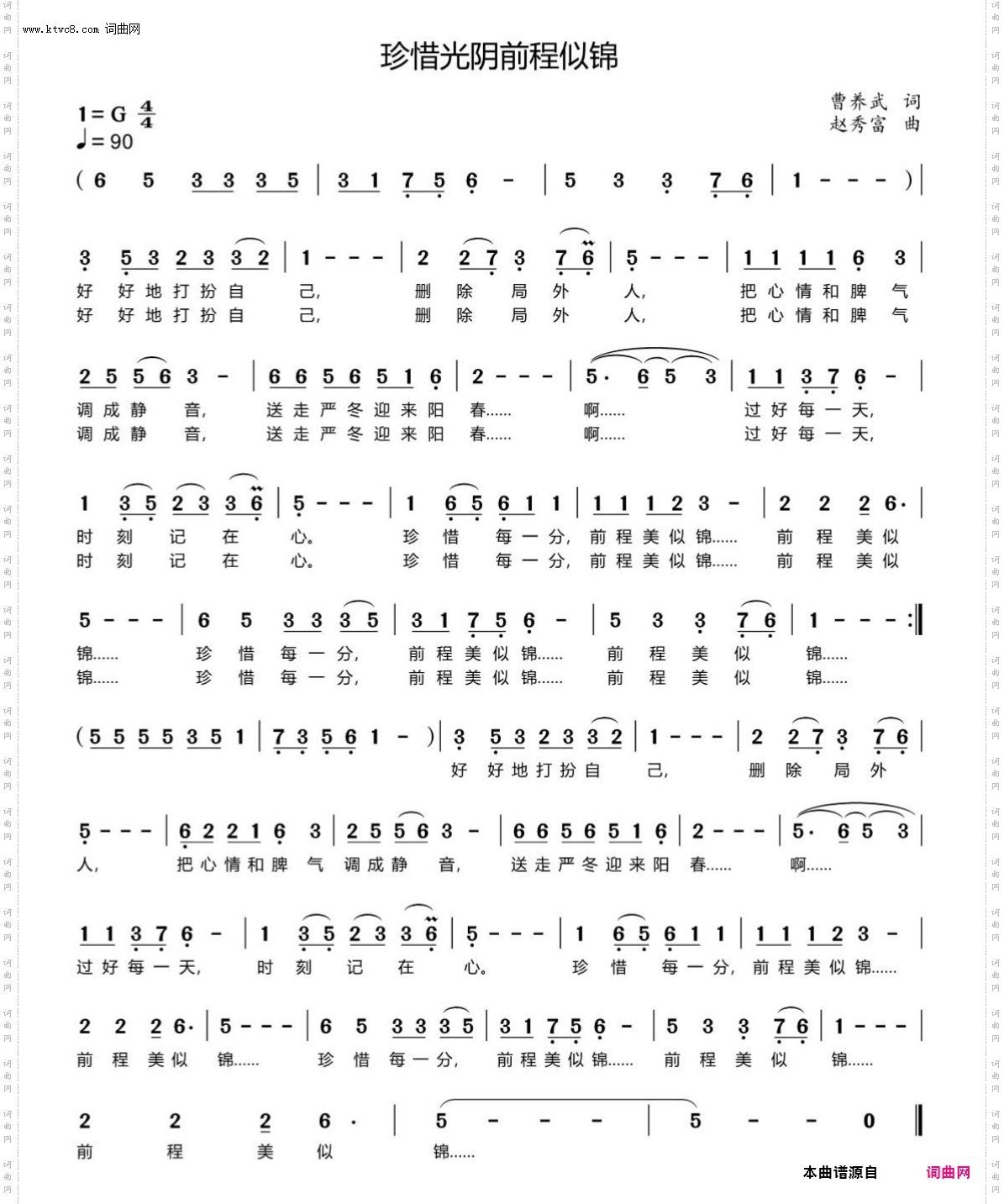 www.ktvc8.com 词曲网

珍惜光阴前程似锦

1 = G $\frac{4}{4}$
♩= 90

曹养武 词
赵秀富 曲

( 6 5 3 3 3 5 | 3 1 7 5 6 - | 5 3 3 7 6 | 1 - - - ) |

3 5 3 2 3 3 2 | 1 - - - | 2 2 7 3 7 6 | 5 - - - | 1 1 1 1 6 3 |
好 好 地 打 扮 自 己， 删 除 局 外 人， 把 心 情 和 脾 气
好 好 地 打 扮 自 己， 删 除 局 外 人， 把 心 情 和 脾 气

2 5 5 6 3 - | 6 6 5 6 5 1 6 | 2 - - - | 5· 6 5 3 | 1 1 3 7 6 - |
调 成 静 音， 送 走 严 冬 迎 来 阳 春…… 啊…… 过 好 每 一 天，
调 成 静 音， 送 走 严 冬 迎 来 阳 春…… 啊…… 过 好 每 一 天，

1 3 5 2 3 3 6 | 5 - - - | 1 6 5 6 1 1 | 1 1 1 2 3 - | 2 2 2 6· |
时 刻 记 在 心。 珍 惜 每 一 分， 前 程 美 似 锦…… 前 程 美 似
时 刻 记 在 心。 珍 惜 每 一 分， 前 程 美 似 锦…… 前 程 美 似

5 - - - | 6 5 3 3 3 5 | 3 1 7 5 6 - | 5 3 3 7 6 | 1 - - - :‖
锦…… 珍 惜 每 一 分， 前 程 美 似 锦…… 前 程 美 似 锦……
锦…… 珍 惜 每 一 分， 前 程 美 似 锦…… 前 程 美 似 锦……

( 5 5 5 5 3 5 1 | 7 3 5 6 1 - ) | 3 5 3 2 3 3 2 | 1 - - - | 2 2 7 3 7 6 |
好 好 地 打 扮 自 己， 删 除 局 外

5 - - - | 6 2 2 1 6 3 | 2 5 5 6 3 - | 6 6 5 6 5 1 6 | 2 - - - | 5· 6 5 3 |
人， 把 心 情 和 脾 气 调 成 静 音， 送 走 严 冬 迎 来 阳 春…… 啊……

1 1 3 7 6 - | 1 3 5 2 3 3 6 | 5 - - - | 1 6 5 6 1 1 | 1 1 1 2 3 - |
过 好 每 一 天， 时 刻 记 在 心。 珍 惜 每 一 分， 前 程 美 似 锦……

2 2 2 6· | 5 - - - | 6 5 3 3 3 5 | 3 1 7 5 6 - | 5 3 3 7 6 | 1 - - - |
前 程 美 似 锦…… 珍 惜 每 一 分， 前 程 美 似 锦…… 前 程 美 似 锦……

2 2 2 6 · | 5 - - - | 5 - - 0 ‖
前 程 美 似 锦……

本曲谱源自 词曲网